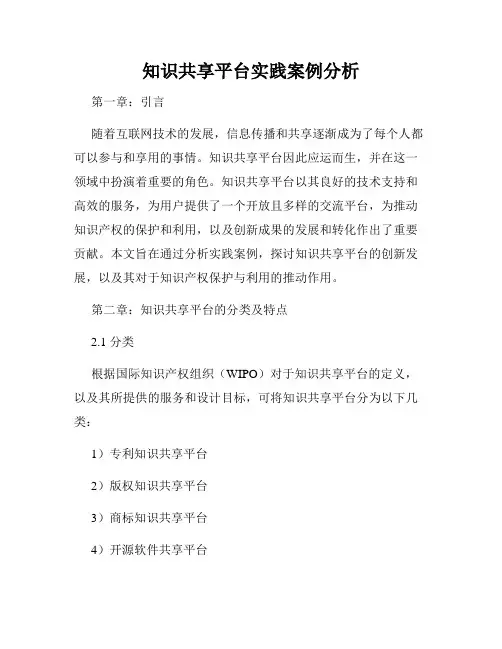 知识共享平台实践案例分析

第一章：引言

随着互联网技术的发展，信息传播和共享逐渐成为了每个人都可以参与和享用的事情。知识共享平台因此应运而生，并在这一领域中扮演着重要的角色。知识共享平台以其良好的技术支持和高效的服务，为用户提供了一个开放且多样的交流平台，为推动知识产权的保护和利用，以及创新成果的发展和转化作出了重要贡献。本文旨在通过分析实践案例，探讨知识共享平台的创新发展，以及其对于知识产权保护与利用的推动作用。

第二章：知识共享平台的分类及特点

2.1 分类

根据国际知识产权组织（WIPO）对于知识共享平台的定义，以及其所提供的服务和设计目标，可将知识共享平台分为以下几类：

1）专利知识共享平台

2）版权知识共享平台

3）商标知识共享平台

4）开源软件共享平台